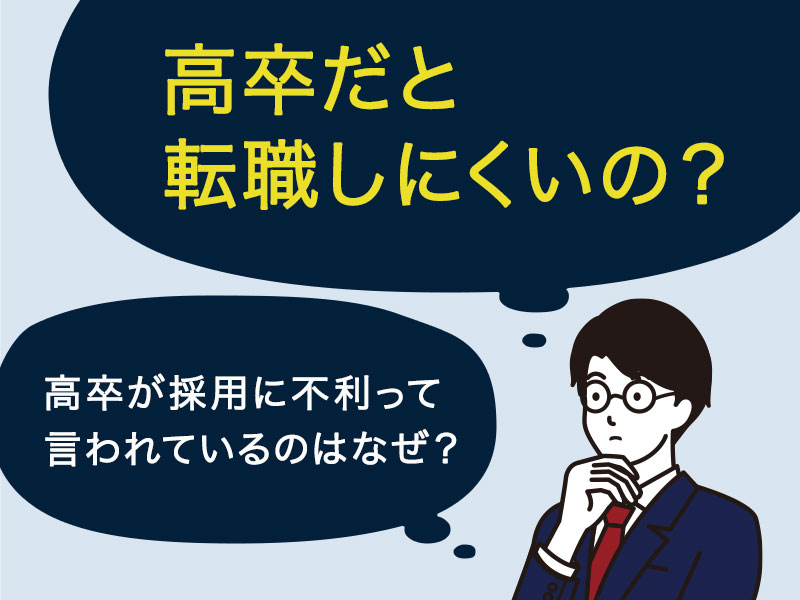 高卒だと
転職しにくいの？

高卒が採用に不利って
言われているのはなぜ？